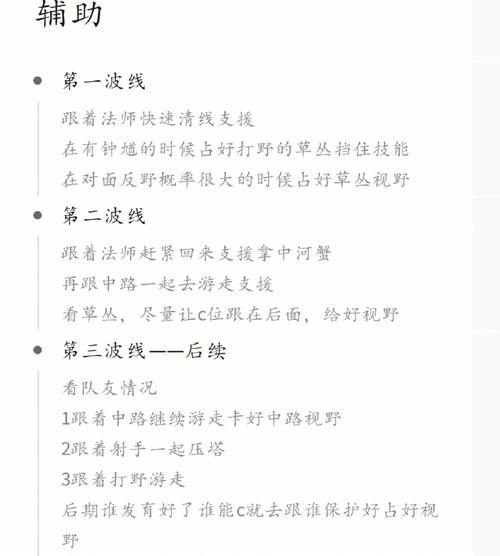 辅助

第一波线

跟着法师快速清线支援

在有钟馗的时候占好打野的草丛挡住技能

在对面反野概率很大的时候占好草丛视野

第二波线

跟着法师赶紧回来支援拿中河蟹

再跟中路一起去游走支援

看草丛，尽量让c位跟在后面，给好视野

第三波线——后续

看队友情况

1跟着中路继续游走卡好中路视野

2跟着射手一起压塔

3跟着打野游走

后期谁发育好了谁能c就去跟谁保护好占好视野